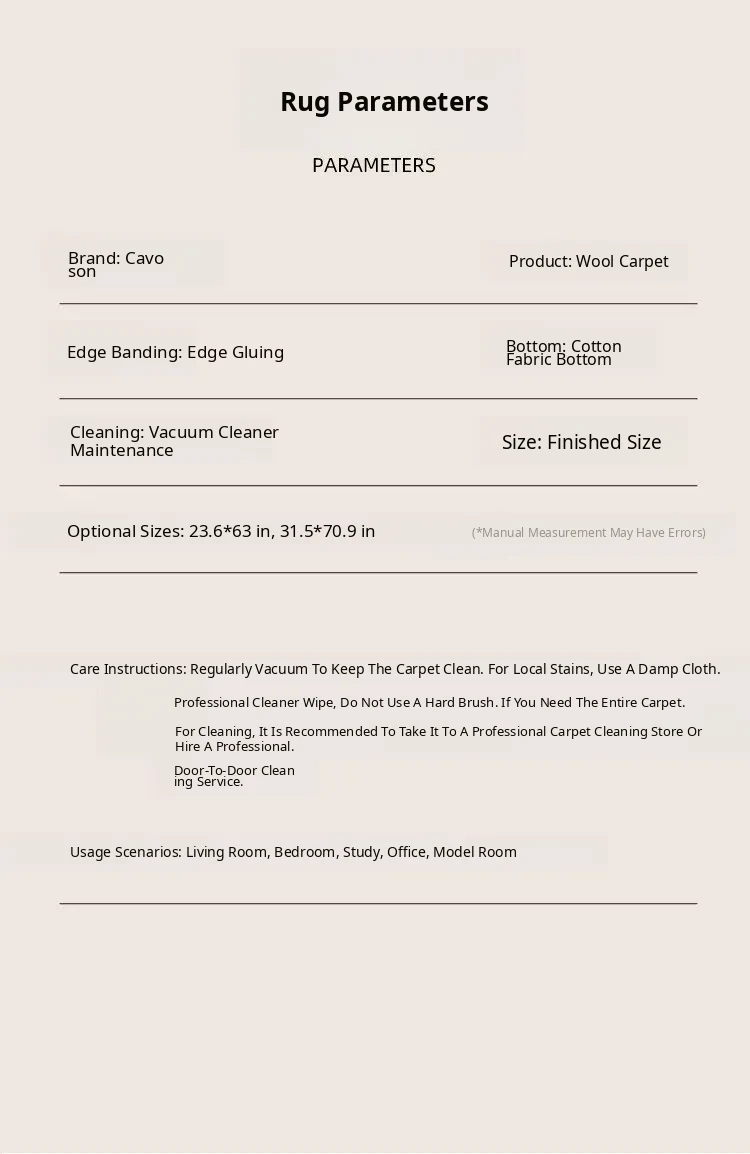 Rug Parameters

PARAMETERS

Brand: Cavo son

Product: Wool Carpet

Edge Banding: Edge Gluing

Bottom: Cotton Fabric Bottom

Cleaning: Vacuum Cleaner Maintenance

Size: Finished Size

Optional Sizes: 23.6*63 in, 31.5*70.9 in

(*Manual Measurement May Have Errors)

Care Instructions: Regularly Vacuum To Keep The Carpet Clean. For Local Stains, Use A Damp Cloth.

Professional Cleaner Wipe, Do Not Use A Hard Brush. If You Need The Entire Carpet.

For Cleaning, It Is Recommended To Take It To A Professional Carpet Cleaning Store Or Hire A Professional.

Door-To-Door Clean ing Service.

Usage Scenarios: Living Room, Bedroom, Study, Office, Model Room